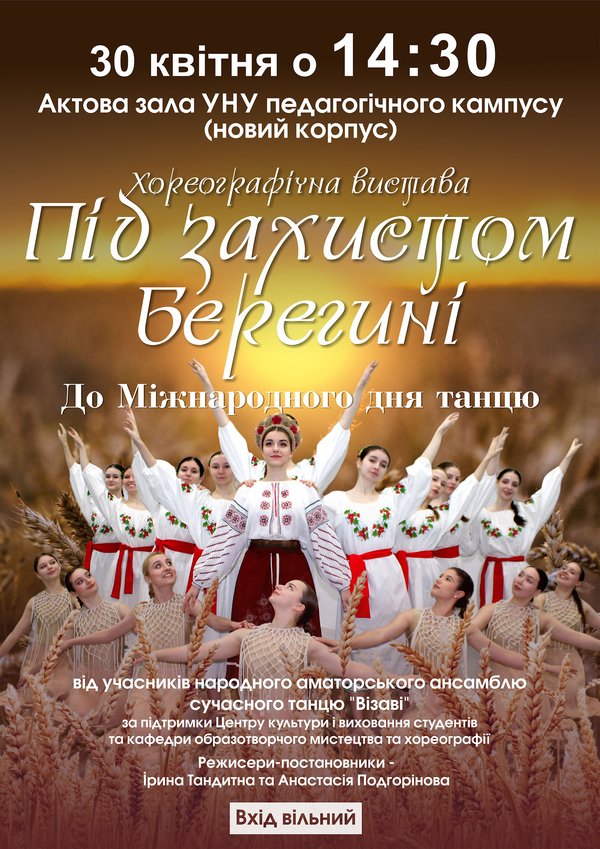 30 квітня о 14:30
Актова зала УНУ педагогічного кампусу (новий корпус)

Хореографічна вистава
Під захистом Берегині

До Міжнародного дня танцю

від учасників народного аматорського ансамблю сучасного танцю "Візаві"
за підтримки Центру культури і виховання студентів та кафедри образотворчого мистецтва та хореографії

Режисери-постановники - Ірина Тандитна та Анастасія Подгорінова

Вхід вільний